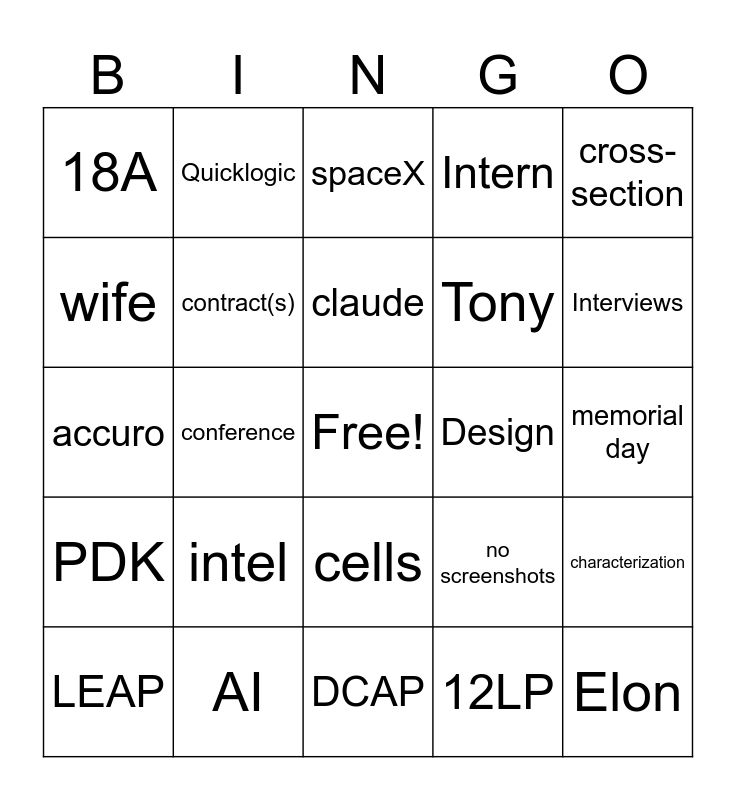 | B | I | N | G | O |
|---|---|---|---|---|
| 18A | Quicklogic | spaceX | Intern | cross-section |
| wife | contract(s) | claude | Tony | Interviews |
| accuro | conference | Free! | Design | memorial day |
| PDK | intel | cells | no screenshots | characterization |
| LEAP | AI | DCAP | 12LP | Elon |